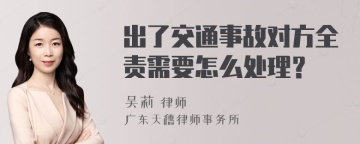 出了交通事故对方全责需要怎么处理？

吴莉 律师
广东天禧律师事务所